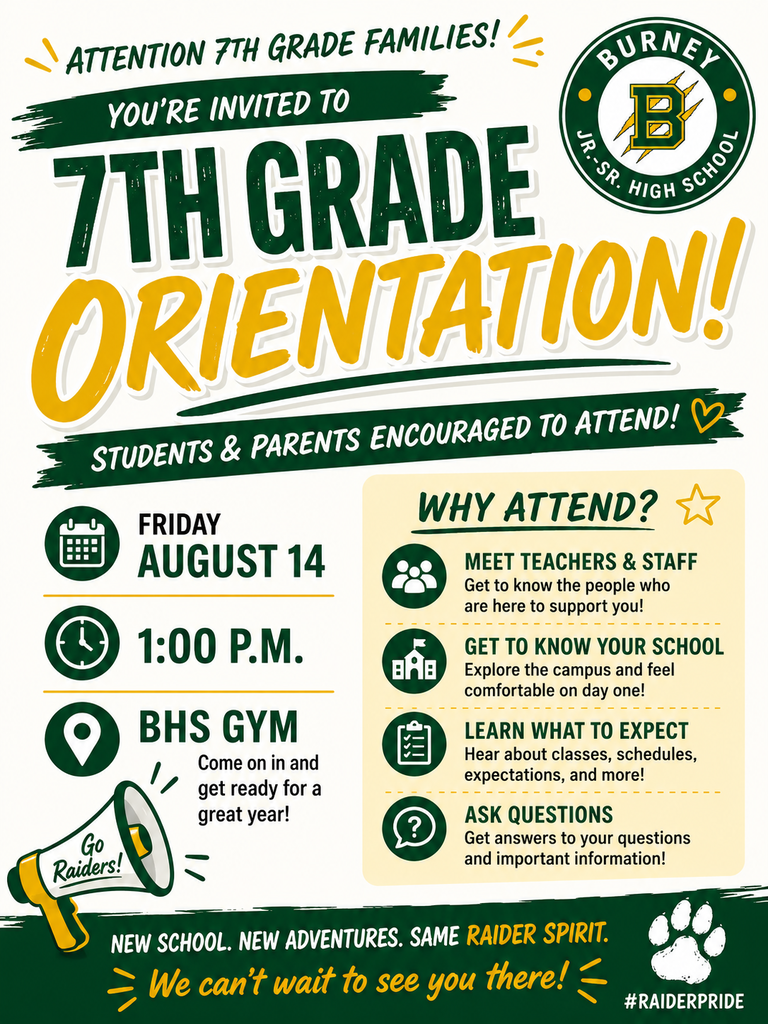 ATTENTION 7TH GRADE FAMILIES!

BURNEY

B

JR.-SR. HIGH SCHOOL

YOU'RE INVITED TO

7TH GRADE ORIENTATION!

STUDENTS & PARENTS ENCOURAGED TO ATTEND!

FRIDAY
AUGUST 14

1:00 P.M.

BHS GYM
Come on in and get ready for a great year!

Go Raiders!

WHY ATTEND?

MEET TEACHERS & STAFF
Get to know the people who are here to support you!

GET TO KNOW YOUR SCHOOL
Explore the campus and feel comfortable on day one!

LEARN WHAT TO EXPECT
Hear about classes, schedules, expectations, and more!

ASK QUESTIONS
Get answers to your questions and important information!

NEW SCHOOL. NEW ADVENTURES. SAME RAIDER SPIRIT.

We can't wait to see you there!

#RAIDERPRIDE